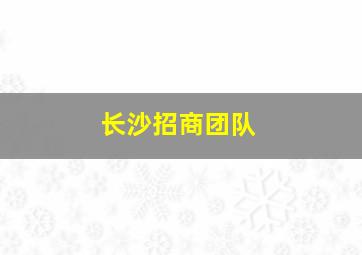 长沙招商团队